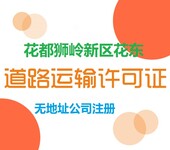 花都狮岭新区花东

道路运输许可证

无地址公司注册